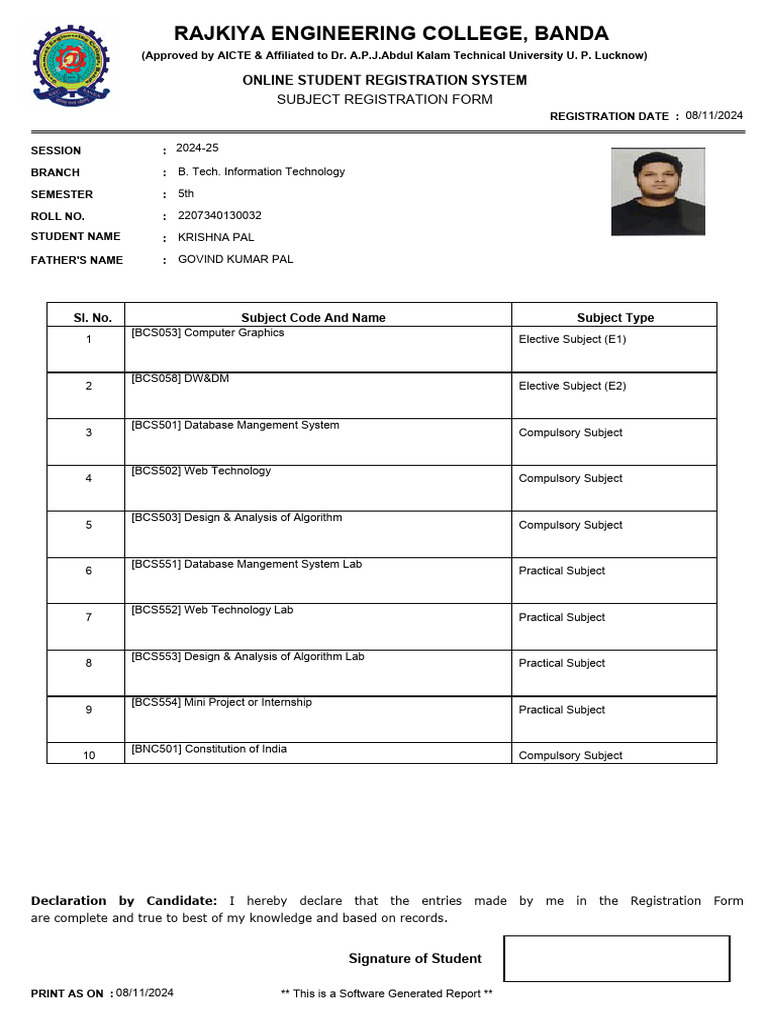 RAJKIYA ENGINEERING COLLEGE, BANDA
(Approved by AICTE & Affiliated to Dr. A.P.J.Abdul Kalam Technical University U. P. Lucknow)

ONLINE STUDENT REGISTRATION SYSTEM
SUBJECT REGISTRATION FORM

REGISTRATION DATE : 08/11/2024

SESSION : 2024-25
BRANCH : B. Tech. Information Technology
SEMESTER : 5th
ROLL NO. : 2207340130032
STUDENT NAME : KRISHNA PAL
FATHER'S NAME : GOVIND KUMAR PAL

| Sl. No. | Subject Code And Name | Subject Type |
|---|---|---|
| 1 | [BCS053] Computer Graphics | Elective Subject (E1) |
| 2 | [BCS058] DW&DM | Elective Subject (E2) |
| 3 | [BCS501] Database Mangement System | Compulsory Subject |
| 4 | [BCS502] Web Technology | Compulsory Subject |
| 5 | [BCS503] Design & Analysis of Algorithm | Compulsory Subject |
| 6 | [BCS551] Database Mangement System Lab | Practical Subject |
| 7 | [BCS552] Web Technology Lab | Practical Subject |
| 8 | [BCS553] Design & Analysis of Algorithm Lab | Practical Subject |
| 9 | [BCS554] Mini Project or Internship | Practical Subject |
| 10 | [BNC501] Constitution of India | Compulsory Subject |

Declaration by Candidate: I hereby declare that the entries made by me in the Registration Form are complete and true to best of my knowledge and based on records.

Signature of Student

PRINT AS ON : 08/11/2024
** This is a Software Generated Report **